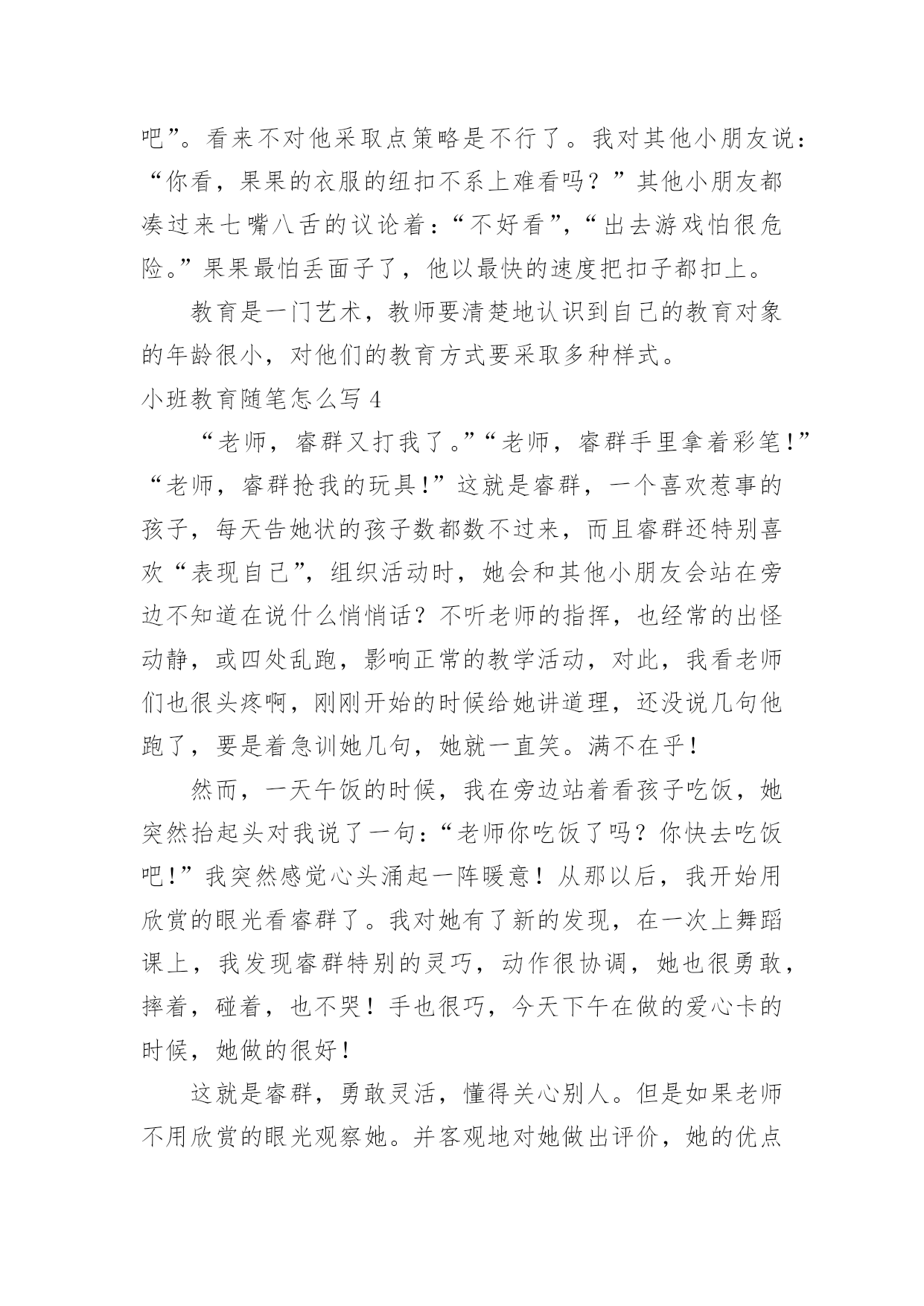 吧”。看来不对他采取点策略是不行了。我对其他小朋友说：“你看，果果的衣服的纽扣不系上难看吗？”其他小朋友都凑过来七嘴八舌的议论着：“不好看”，“出去游戏怕很危险。”果果最怕丢面子了，他以最快的速度把扣子都扣上。

教育是一门艺术，教师要清楚地认识到自己的教育对象的年龄很小，对他们的教育方式要采取多种样式。

小班教育随笔怎么写 4

“老师，睿群又打我了。”“老师，睿群手里拿着彩笔!”“老师，睿群抢我的玩具!”这就是睿群，一个喜欢惹事的孩子，每天告她状的孩子数都数不过来，而且睿群还特别喜欢“表现自己”，组织活动时，她会和其他小朋友会站在旁边不知道在说什么悄悄话？不听老师的指挥，也经常的出怪动静，或四处乱跑，影响正常的教学活动，对此，我看老师们也很头疼啊，刚刚开始的时候给她讲道理，还没说几句他跑了，要是着急训她几句，她就一直笑。满不在乎!

然而，一天午饭的时候，我在旁边站着看孩子吃饭，她突然抬起头对我说了一句：“老师你吃饭了吗？你快去吃饭吧!”我突然感觉心头涌起一阵暖意！从那以后，我开始用欣赏的眼光看睿群了。我对她有了新的发现，在一次上舞蹈课上，我发现睿群特别的灵巧，动作很协调，她也很勇敢，摔着，碰着，也不哭！手也很巧，今天下午在做的爱心卡的时候，她做的很好!

这就是睿群，勇敢灵活，懂得关心别人。但是如果老师不用欣赏的眼光观察她。并客观地对她做出评价，她的优点